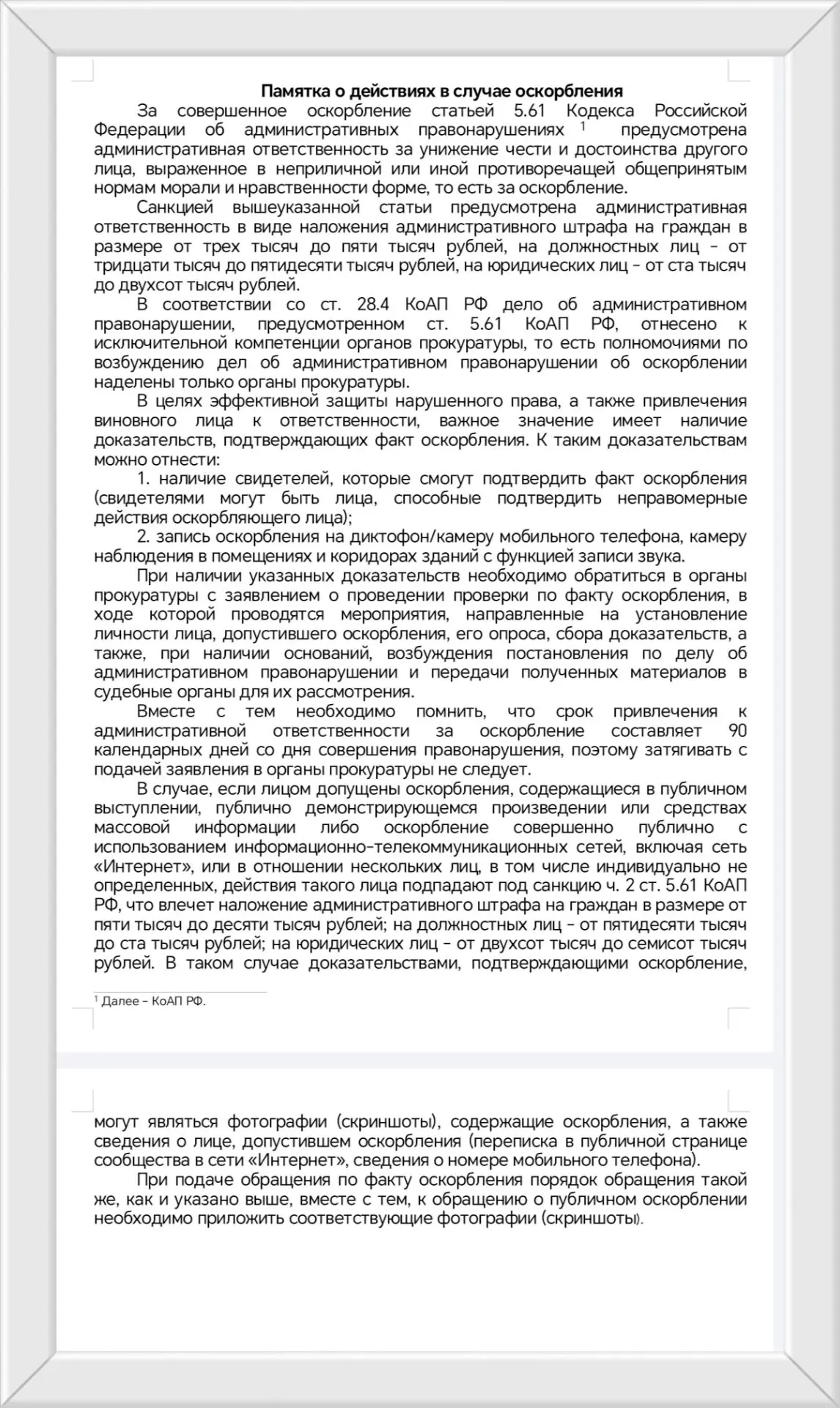 Памятка о действиях в случае оскорбления

За совершенное оскорбление статьей 5.61 Кодекса Российской Федерации об административных правонарушениях $^{1}$ предусмотрена административная ответственность за унижение чести и достоинства другого лица, выраженное в неприличной или иной противоречащей общепринятым нормам морали и нравственности форме, то есть за оскорбление.

Санкцией вышеуказанной статьи предусмотрена административная ответственность в виде наложения административного штрафа на граждан в размере от трех тысяч до пяти тысяч рублей, на должностных лиц - от тридцати тысяч до пятидесяти тысяч рублей, на юридических лиц - от ста тысяч до двухсот тысяч рублей.

В соответствии со ст. 28.4 КоАП РФ дело об административном правонарушении, предусмотренном ст. 5.61 КоАП РФ, отнесено к исключительной компетенции органов прокуратуры, то есть полномочиями по возбуждению дел об административном правонарушении об оскорблении наделены только органы прокуратуры.

В целях эффективной защиты нарушенного права, а также привлечения виновного лица к ответственности, важное значение имеет наличие доказательств, подтверждающих факт оскорбления. К таким доказательствам можно отнести:

1. наличие свидетелей, которые смогут подтвердить факт оскорбления (свидетелями могут быть лица, способные подтвердить неправомерные действия оскорбляющего лица);

2. запись оскорбления на диктофон/камеру мобильного телефона, камеру наблюдения в помещениях и коридорах зданий с функцией записи звука.

При наличии указанных доказательств необходимо обратиться в органы прокуратуры с заявлением о проведении проверки по факту оскорбления, в ходе которой проводятся мероприятия, направленные на установление личности лица, допустившего оскорбления, его опроса, сбора доказательств, а также, при наличии оснований, возбуждения постановления по делу об административном правонарушении и передачи полученных материалов в судебные органы для их рассмотрения.

Вместе с тем необходимо помнить, что срок привлечения к административной ответственности за оскорбление составляет 90 календарных дней со дня совершения правонарушения, поэтому затягивать с подачей заявления в органы прокуратуры не следует.

В случае, если лицом допущены оскорбления, содержащиеся в публичном выступлении, публично демонстрирующемся произведении или средствах массовой информации либо оскорбление совершенно публично с использованием информационно-телекоммуникационных сетей, включая сеть «Интернет», или в отношении нескольких лиц, в том числе индивидуально не определенных, действия такого лица подпадают под санкцию ч. 2 ст. 5.61 КоАП РФ, что влечет наложение административного штрафа на граждан в размере от пяти тысяч до десяти тысяч рублей; на должностных лиц - от пятидесяти тысяч до ста тысяч рублей; на юридических лиц - от двухсот тысяч до семисот тысяч рублей. В таком случае доказательствами, подтверждающими оскорбление,

$^{1}$ Далее - КоАП РФ.

могут являться фотографии (скриншоты), содержащие оскорбления, а также сведения о лице, допустившем оскорбления (переписка в публичной странице сообщества в сети «Интернет», сведения о номере мобильного телефона).

При подаче обращения по факту оскорбления порядок обращения такой же, как и указано выше, вместе с тем, к обращению о публичном оскорблении необходимо приложить соответствующие фотографии (скриншоты).